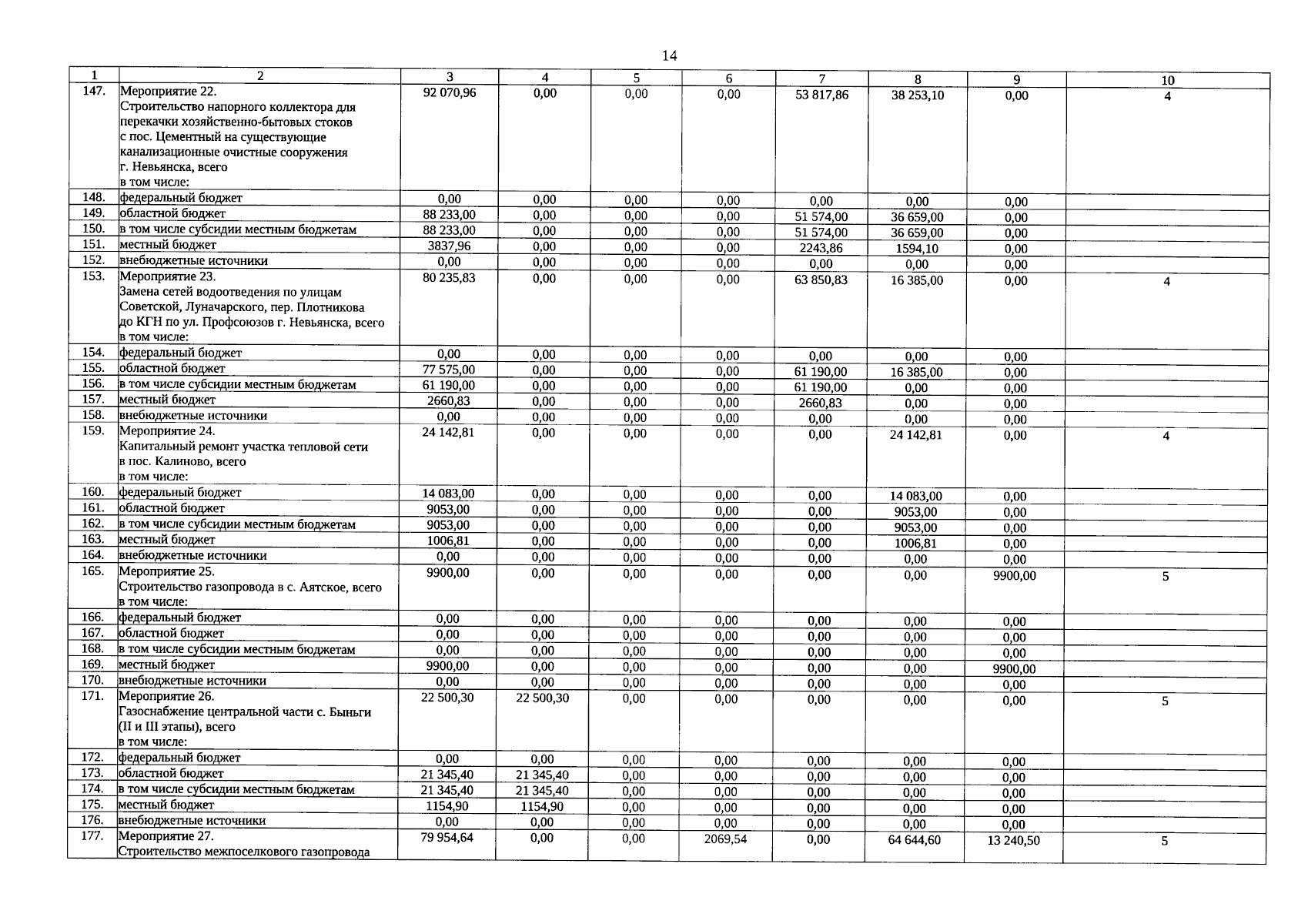 14

| 1 | 2 | 3 | 4 | 5 | 6 | 7 | 8 | 9 | 10 |
|---|---|---|---|---|---|---|---|---|---|
| 147. | Мероприятие 22. Строительство напорного коллектора для перекачки хозяйственно-бытовых стоков с пос. Цементный на существующие канализационные очистные сооружения г. Невьянска, всего в том числе: | 92 070,96 | 0,00 | 0,00 | 0,00 | 53 817,86 | 38 253,10 | 0,00 | 4 |
| 148. | федеральный бюджет | 0,00 | 0,00 | 0,00 | 0,00 | 0,00 | 0,00 | 0,00 | |
| 149. | областной бюджет | 88 233,00 | 0,00 | 0,00 | 0,00 | 51 574,00 | 36 659,00 | 0,00 | |
| 150. | в том числе субсидии местным бюджетам | 88 233,00 | 0,00 | 0,00 | 0,00 | 51 574,00 | 36 659,00 | 0,00 | |
| 151. | местный бюджет | 3837,96 | 0,00 | 0,00 | 0,00 | 2243,86 | 1594,10 | 0,00 | |
| 152. | внебюджетные источники | 0,00 | 0,00 | 0,00 | 0,00 | 0,00 | 0,00 | 0,00 | |
| 153. | Мероприятие 23. Замена сетей водоотведения по улицам Советской, Луначарского, пер. Плотникова до КГН по ул. Профсоюзов г. Невьянска, всего в том числе: | 80 235,83 | 0,00 | 0,00 | 0,00 | 63 850,83 | 16 385,00 | 0,00 | 4 |
| 154. | федеральный бюджет | 0,00 | 0,00 | 0,00 | 0,00 | 0,00 | 0,00 | 0,00 | |
| 155. | областной бюджет | 77 575,00 | 0,00 | 0,00 | 0,00 | 61 190,00 | 16 385,00 | 0,00 | |
| 156. | в том числе субсидии местным бюджетам | 61 190,00 | 0,00 | 0,00 | 0,00 | 61 190,00 | 0,00 | 0,00 | |
| 157. | местный бюджет | 2660,83 | 0,00 | 0,00 | 0,00 | 2660,83 | 0,00 | 0,00 | |
| 158. | внебюджетные источники | 0,00 | 0,00 | 0,00 | 0,00 | 0,00 | 0,00 | 0,00 | |
| 159. | Мероприятие 24. Капитальный ремонт участка тепловой сети в пос. Калиново, всего в том числе: | 24 142,81 | 0,00 | 0,00 | 0,00 | 0,00 | 24 142,81 | 0,00 | 4 |
| 160. | федеральный бюджет | 14 083,00 | 0,00 | 0,00 | 0,00 | 0,00 | 14 083,00 | 0,00 | |
| 161. | областной бюджет | 9053,00 | 0,00 | 0,00 | 0,00 | 0,00 | 9053,00 | 0,00 | |
| 162. | в том числе субсидии местным бюджетам | 9053,00 | 0,00 | 0,00 | 0,00 | 0,00 | 9053,00 | 0,00 | |
| 163. | местный бюджет | 1006,81 | 0,00 | 0,00 | 0,00 | 0,00 | 1006,81 | 0,00 | |
| 164. | внебюджетные источники | 0,00 | 0,00 | 0,00 | 0,00 | 0,00 | 0,00 | 0,00 | |
| 165. | Мероприятие 25. Строительство газопровода в с. Аятское, всего в том числе: | 9900,00 | 0,00 | 0,00 | 0,00 | 0,00 | 0,00 | 9900,00 | 5 |
| 166. | федеральный бюджет | 0,00 | 0,00 | 0,00 | 0,00 | 0,00 | 0,00 | 0,00 | |
| 167. | областной бюджет | 0,00 | 0,00 | 0,00 | 0,00 | 0,00 | 0,00 | 0,00 | |
| 168. | в том числе субсидии местным бюджетам | 0,00 | 0,00 | 0,00 | 0,00 | 0,00 | 0,00 | 0,00 | |
| 169. | местный бюджет | 9900,00 | 0,00 | 0,00 | 0,00 | 0,00 | 0,00 | 9900,00 | |
| 170. | внебюджетные источники | 0,00 | 0,00 | 0,00 | 0,00 | 0,00 | 0,00 | 0,00 | |
| 171. | Мероприятие 26. Газоснабжение центральной части с. Быньги (II и III этапы), всего в том числе: | 22 500,30 | 22 500,30 | 0,00 | 0,00 | 0,00 | 0,00 | 0,00 | 5 |
| 172. | федеральный бюджет | 0,00 | 0,00 | 0,00 | 0,00 | 0,00 | 0,00 | 0,00 | |
| 173. | областной бюджет | 21 345,40 | 21 345,40 | 0,00 | 0,00 | 0,00 | 0,00 | 0,00 | |
| 174. | в том числе субсидии местным бюджетам | 21 345,40 | 21 345,40 | 0,00 | 0,00 | 0,00 | 0,00 | 0,00 | |
| 175. | местный бюджет | 1154,90 | 1154,90 | 0,00 | 0,00 | 0,00 | 0,00 | 0,00 | |
| 176. | внебюджетные источники | 0,00 | 0,00 | 0,00 | 0,00 | 0,00 | 0,00 | 0,00 | |
| 177. | Мероприятие 27. Строительство межпоселкового газопровода | 79 954,64 | 0,00 | 0,00 | 2069,54 | 0,00 | 64 644,60 | 13 240,50 | 5 |